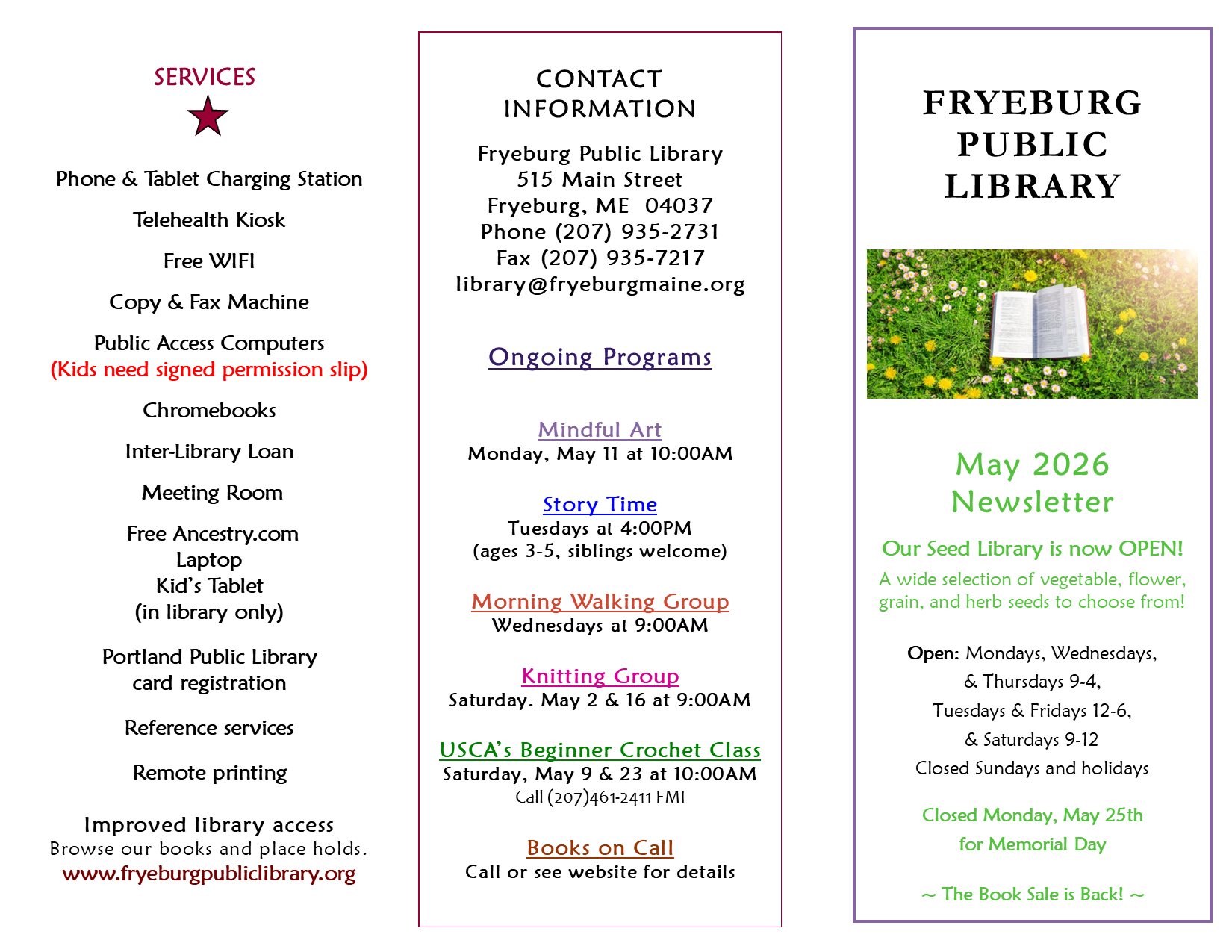 SERVICES

Phone & Tablet Charging Station

Telehealth Kiosk

Free WIFI

Copy & Fax Machine

Public Access Computers
(Kids need signed permission slip)

Chromebooks

Inter-Library Loan

Meeting Room

Free Ancestry.com
Laptop
Kid's Tablet
(in library only)

Portland Public Library
card registration

Reference services

Remote printing

Improved library access
Browse our books and place holds.
www.fryeburgpubliclibrary.org

CONTACT INFORMATION

Fryeburg Public Library
515 Main Street
Fryeburg, ME 04037
Phone (207) 935-2731
Fax (207) 935-7217
library@fryeburgmaine.org

Ongoing Programs

Mindful Art
Monday, May 11 at 10:00AM

Story Time
Tuesdays at 4:00PM
(ages 3-5, siblings welcome)

Morning Walking Group
Wednesdays at 9:00AM

Knitting Group
Saturday. May 2 & 16 at 9:00AM

USCA's Beginner Crochet Class
Saturday, May 9 & 23 at 10:00AM
Call (207)461-2411 FMI

Books on Call
Call or see website for details

FRYEBURG PUBLIC LIBRARY

May 2026
Newsletter

Our Seed Library is now OPEN!
A wide selection of vegetable, flower, grain, and herb seeds to choose from!

Open: Mondays, Wednesdays,
& Thursdays 9-4,
Tuesdays & Fridays 12-6,
& Saturdays 9-12
Closed Sundays and holidays

Closed Monday, May 25th
for Memorial Day

~ The Book Sale is Back! ~